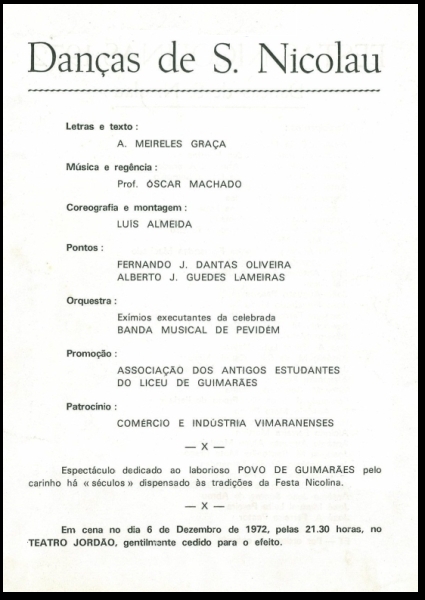 Danças de S. Nicolau

Letras e texto :
A. MEIRELES GRAÇA

Música e regência :
Prof. ÓSCAR MACHADO

Coreografia e montagem :
LUÍS ALMEIDA

Pontos :
FERNANDO J. DANTAS OLIVEIRA
ALBERTO J. GUEDES LAMEIRAS

Orquestra :
Exímios executantes da celebrada
BANDA MUSICAL DE PEVIDÉM

Promoção :
ASSOCIAÇÃO DOS ANTIGOS ESTUDANTES
DO LICEU DE GUIMARÃES

Patrocínio :
COMÉRCIO E INDÚSTRIA VIMARANENSES

— X —

Espectáculo dedicado ao laborioso POVO DE GUIMARÃES pelo carinho há « séculos » dispensado às tradições da Festa Nicolina.

— X —

Em cena no dia 6 de Dezembro de 1972, pelas 21.30 horas, no TEATRO JORDÃO, gentilmente cedido para o efeito.